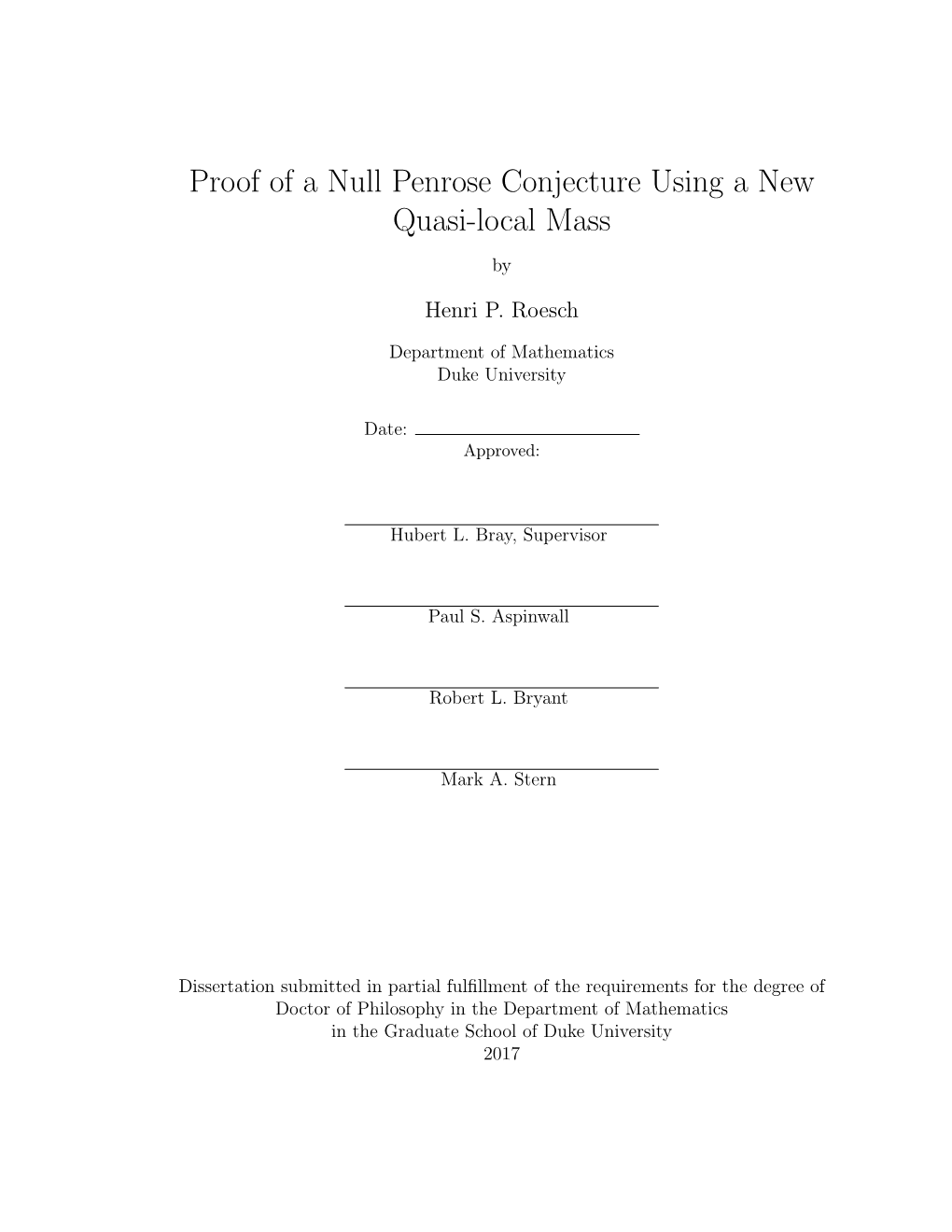 Proof of a Null Penrose Conjecture Using a New Quasi-local Mass

by

Henri P. Roesch

Department of Mathematics
Duke University

Date:
Approved:

Hubert L. Bray, Supervisor

Paul S. Aspinwall

Robert L. Bryant

Mark A. Stern

Dissertation submitted in partial fulfillment of the requirements for the degree of Doctor of Philosophy in the Department of Mathematics in the Graduate School of Duke University
2017